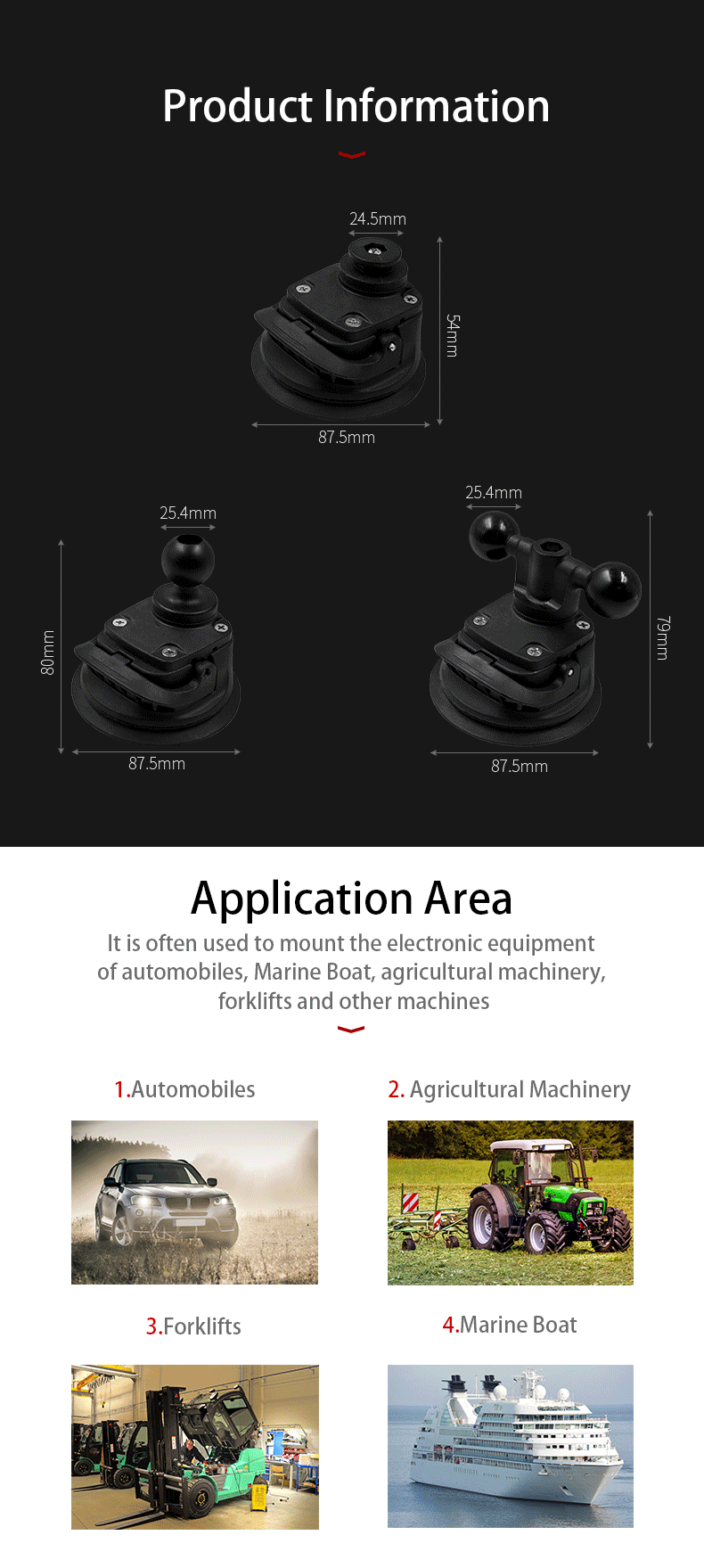 Product Information

24.5mm

54mm

87.5mm

25.4mm

80mm

87.5mm

25.4mm

79mm

87.5mm

Application Area

It is often used to mount the electronic equipment of automobiles, Marine Boat, agricultural machinery, forklifts and other machines

1.Automobiles

2. Agricultural Machinery

3.Forklifts

4.Marine Boat